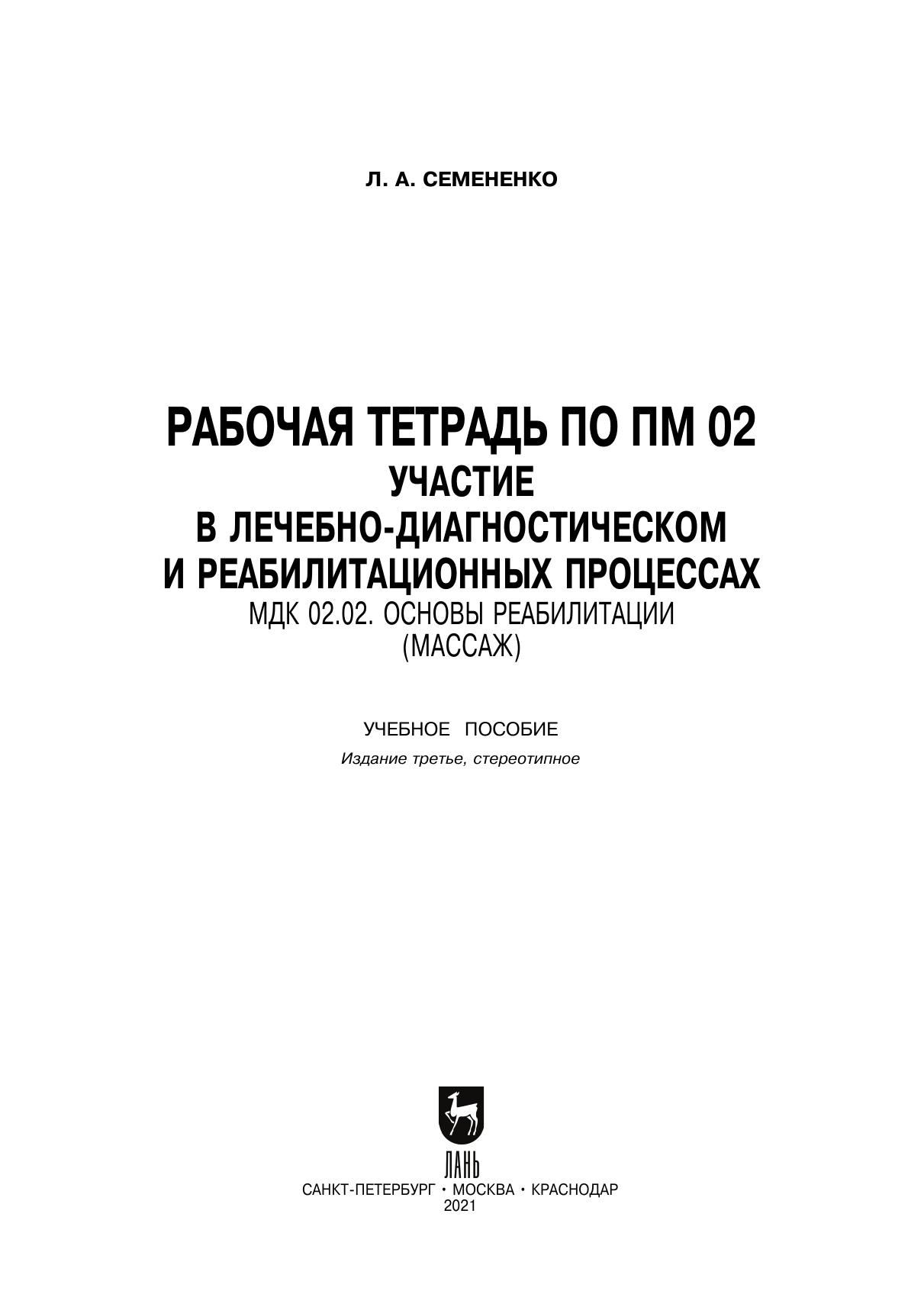 Л. А. СЕМЕНЕНКО

РАБОЧАЯ ТЕТРАДЬ ПО ПМ 02
УЧАСТИЕ
В ЛЕЧЕБНО-ДИАГНОСТИЧЕСКОМ
И РЕАБИЛИТАЦИОННЫХ ПРОЦЕССАХ
МДК 02.02. ОСНОВЫ РЕАБИЛИТАЦИИ
(МАССАЖ)

УЧЕБНОЕ ПОСОБИЕ

Издание третье, стереотипное

ЛАНЬ

САНКТ-ПЕТЕРБУРГ • МОСКВА • КРАСНОДАР
2021